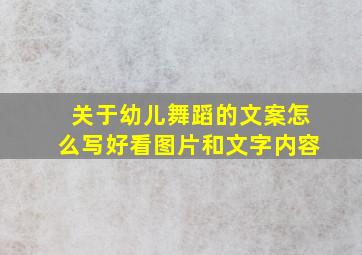 关于幼儿舞蹈的文案怎么写好看图片和文字内容